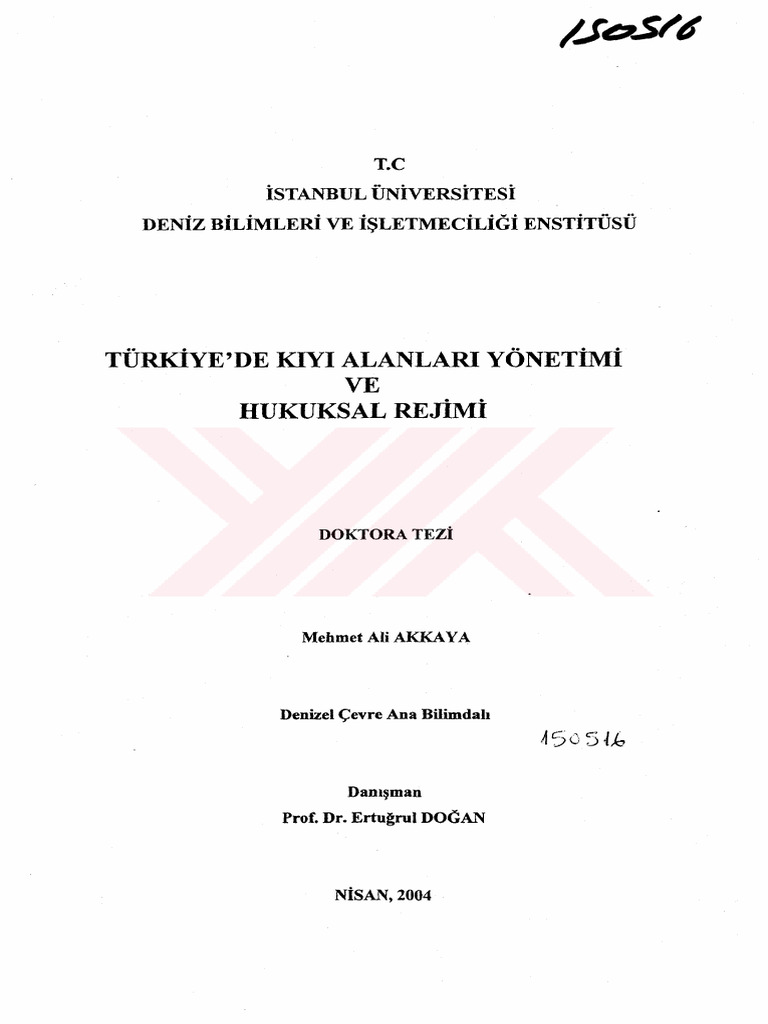 150516

T.C
İSTANBUL ÜNİVERSİTESİ
DENİZ BİLİMLERİ VE İŞLETMECİLİĞİ ENSTİTÜSÜ

TÜRKİYE'DE KIYI ALANLARI YÖNETİMİ
VE
HUKUKSAL REJİMİ

DOKTORA TEZİ

Mehmet Ali AKKAYA

Denizel Çevre Ana Bilimdalı

150516

Danışman
Prof. Dr. Ertuğrul DOĞAN

NİSAN, 2004